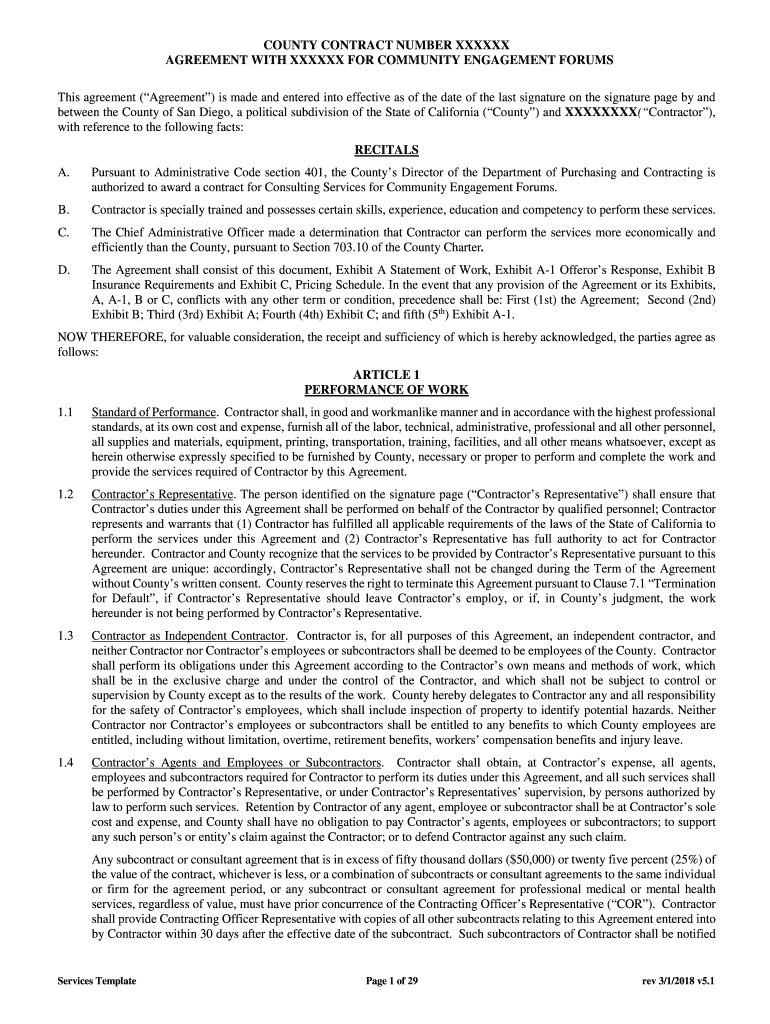 COUNTY CONTRACT NUMBER XXXXXX
AGREEMENT WITH XXXXXX FOR COMMUNITY ENGAGEMENT FORUMS

This agreement (“Agreement”) is made and entered into effective as of the date of the last signature on the signature page by and between the County of San Diego, a political subdivision of the State of California (“County”) and XXXXXXXX(“Contractor”), with reference to the following facts:

RECITALS

A. Pursuant to Administrative Code section 401, the County’s Director of the Department of Purchasing and Contracting is authorized to award a contract for Consulting Services for Community Engagement Forums.

B. Contractor is specially trained and possesses certain skills, experience, education and competency to perform these services.

C. The Chief Administrative Officer made a determination that Contractor can perform the services more economically and efficiently than the County, pursuant to Section 703.10 of the County Charter.

D. The Agreement shall consist of this document, Exhibit A Statement of Work, Exhibit A-1 Offeror’s Response, Exhibit B Insurance Requirements and Exhibit C, Pricing Schedule. In the event that any provision of the Agreement or its Exhibits, A, A-1, B or C, conflicts with any other term or condition, precedence shall be: First (1st) the Agreement; Second (2nd) Exhibit B; Third (3rd) Exhibit A; Fourth (4th) Exhibit C; and fifth ($5^{th}$) Exhibit A-1.

NOW THEREFORE, for valuable consideration, the receipt and sufficiency of which is hereby acknowledged, the parties agree as follows:

ARTICLE 1
PERFORMANCE OF WORK

1.1 Standard of Performance. Contractor shall, in good and workmanlike manner and in accordance with the highest professional standards, at its own cost and expense, furnish all of the labor, technical, administrative, professional and all other personnel, all supplies and materials, equipment, printing, transportation, training, facilities, and all other means whatsoever, except as herein otherwise expressly specified to be furnished by County, necessary or proper to perform and complete the work and provide the services required of Contractor by this Agreement.

1.2 Contractor’s Representative. The person identified on the signature page (“Contractor’s Representative”) shall ensure that Contractor’s duties under this Agreement shall be performed on behalf of the Contractor by qualified personnel; Contractor represents and warrants that (1) Contractor has fulfilled all applicable requirements of the laws of the State of California to perform the services under this Agreement and (2) Contractor’s Representative has full authority to act for Contractor hereunder. Contractor and County recognize that the services to be provided by Contractor’s Representative pursuant to this Agreement are unique: accordingly, Contractor’s Representative shall not be changed during the Term of the Agreement without County’s written consent. County reserves the right to terminate this Agreement pursuant to Clause 7.1 “Termination for Default”, if Contractor’s Representative should leave Contractor’s employ, or if, in County’s judgment, the work hereunder is not being performed by Contractor’s Representative.

1.3 Contractor as Independent Contractor. Contractor is, for all purposes of this Agreement, an independent contractor, and neither Contractor nor Contractor’s employees or subcontractors shall be deemed to be employees of the County. Contractor shall perform its obligations under this Agreement according to the Contractor’s own means and methods of work, which shall be in the exclusive charge and under the control of the Contractor, and which shall not be subject to control or supervision by County except as to the results of the work. County hereby delegates to Contractor any and all responsibility for the safety of Contractor’s employees, which shall include inspection of property to identify potential hazards. Neither Contractor nor Contractor’s employees or subcontractors shall be entitled to any benefits to which County employees are entitled, including without limitation, overtime, retirement benefits, workers’ compensation benefits and injury leave.

1.4 Contractor’s Agents and Employees or Subcontractors. Contractor shall obtain, at Contractor’s expense, all agents, employees and subcontractors required for Contractor to perform its duties under this Agreement, and all such services shall be performed by Contractor’s Representative, or under Contractor’s Representatives’ supervision, by persons authorized by law to perform such services. Retention by Contractor of any agent, employee or subcontractor shall be at Contractor’s sole cost and expense, and County shall have no obligation to pay Contractor’s agents, employees or subcontractors; to support any such person’s or entity’s claim against the Contractor; or to defend Contractor against any such claim.

Any subcontract or consultant agreement that is in excess of fifty thousand dollars ($50,000) or twenty five percent (25%) of the value of the contract, whichever is less, or a combination of subcontracts or consultant agreements to the same individual or firm for the agreement period, or any subcontract or consultant agreement for professional medical or mental health services, regardless of value, must have prior concurrence of the Contracting Officer’s Representative (“COR”). Contractor shall provide Contracting Officer Representative with copies of all other subcontracts relating to this Agreement entered into by Contractor within 30 days after the effective date of the subcontract. Such subcontractors of Contractor shall be notified

Services Template Page 1 of 29 rev 3/1/2018 v5.1